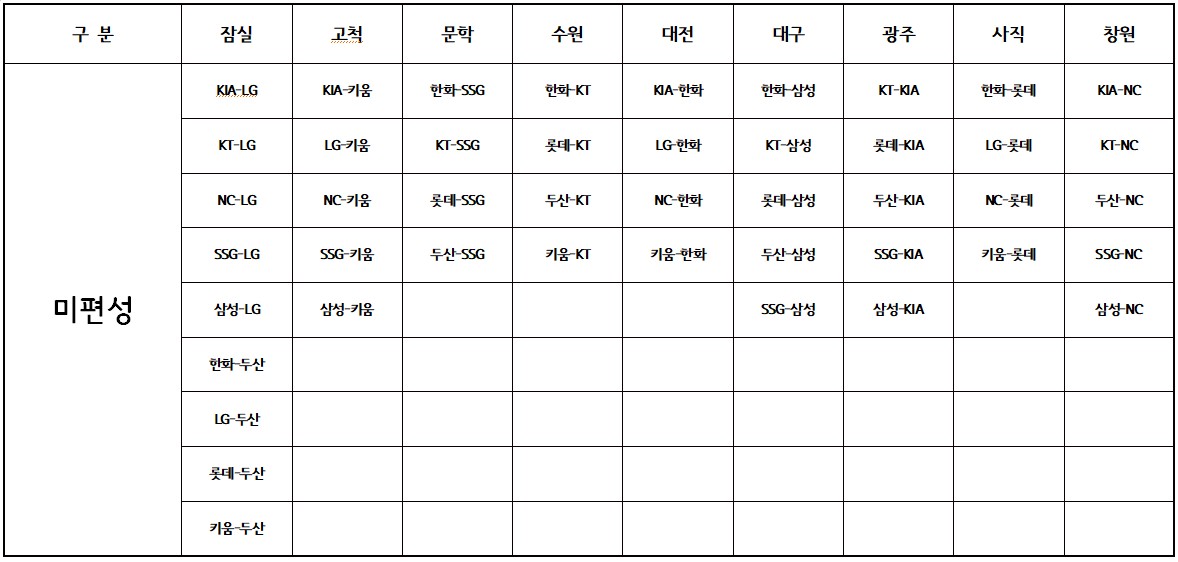 | 구 분 | 잠실 | 고척 | 문학 | 수원 | 대전 | 대구 | 광주 | 사직 | 창원 |
|---|---|---|---|---|---|---|---|---|---|
| 미편성 | KIA-LG | KIA-키움 | 한화-SSG | 한화-KT | KIA-한화 | 한화-삼성 | KT-KIA | 한화-롯데 | KIA-NC |
| | KT-LG | LG-키움 | KT-SSG | 롯데-KT | LG-한화 | KT-삼성 | 롯데-KIA | LG-롯데 | KT-NC |
| | NC-LG | NC-키움 | 롯데-SSG | 두산-KT | NC-한화 | 롯데-삼성 | 두산-KIA | NC-롯데 | 두산-NC |
| | SSG-LG | SSG-키움 | 두산-SSG | 키움-KT | 키움-한화 | 두산-삼성 | SSG-KIA | 키움-롯데 | SSG-NC |
| | 삼성-LG | 삼성-키움 | | | | SSG-삼성 | 삼성-KIA | | 삼성-NC |
| | 한화-두산 | | | | | | | | |
| | LG-두산 | | | | | | | | |
| | 롯데-두산 | | | | | | | | |
| | 키움-두산 | | | | | | | | |